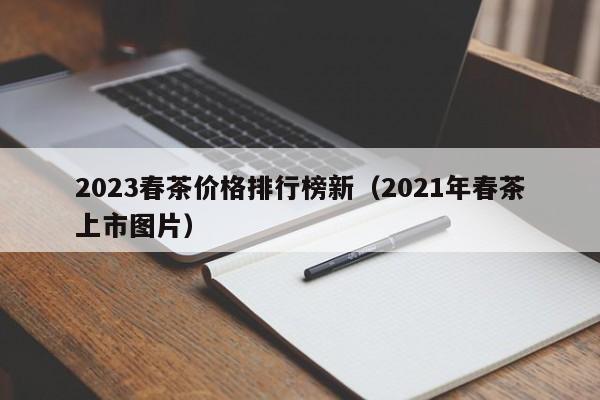 2023春茶价格排行榜新（2021年春茶上市图片）